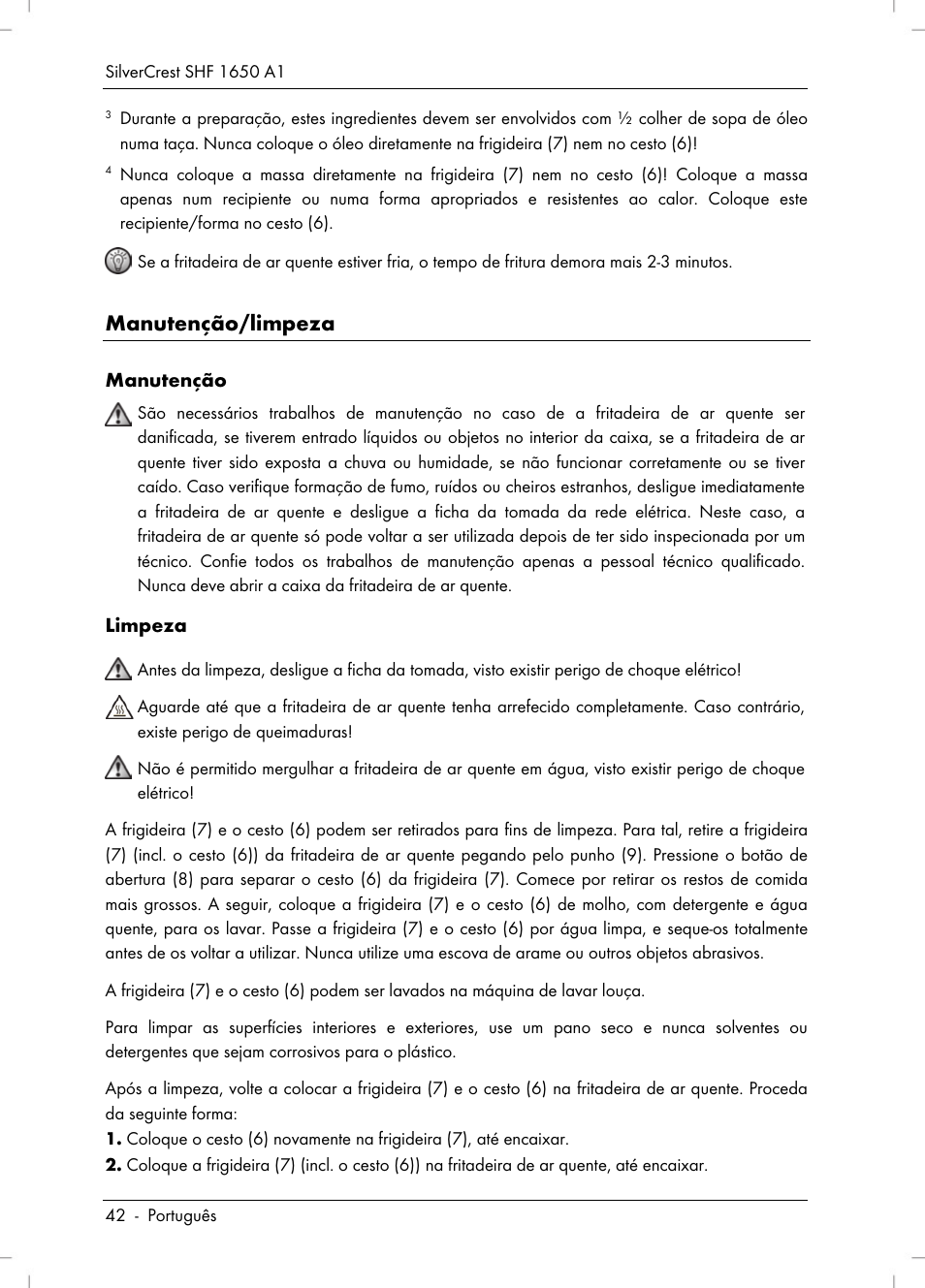 SilverCrest SHF 1650 A1

$^3$ Durante a preparação, estes ingredientes devem ser envolvidos com ½ colher de sopa de óleo numa taça. Nunca coloque o óleo diretamente na frigideira (7) nem no cesto (6)!

$^4$ Nunca coloque a massa diretamente na frigideira (7) nem no cesto (6)! Coloque a massa apenas num recipiente ou numa forma apropriados e resistentes ao calor. Coloque este recipiente/forma no cesto (6).

Se a fritadeira de ar quente estiver fria, o tempo de fritura demora mais 2-3 minutos.

Manutenção/limpeza

Manutenção

São necessários trabalhos de manutenção no caso de a fritadeira de ar quente ser danificada, se tiverem entrado líquidos ou objetos no interior da caixa, se a fritadeira de ar quente tiver sido exposta a chuva ou humidade, se não funcionar corretamente ou se tiver caído. Caso verifique formação de fumo, ruídos ou cheiros estranhos, desligue imediatamente a fritadeira de ar quente e desligue a ficha da tomada da rede elétrica. Neste caso, a fritadeira de ar quente só pode voltar a ser utilizada depois de ter sido inspecionada por um técnico. Confie todos os trabalhos de manutenção apenas a pessoal técnico qualificado. Nunca deve abrir a caixa da fritadeira de ar quente.

Limpeza

Antes da limpeza, desligue a ficha da tomada, visto existir perigo de choque elétrico!

Aguarde até que a fritadeira de ar quente tenha arrefecido completamente. Caso contrário, existe perigo de queimaduras!

Não é permitido mergulhar a fritadeira de ar quente em água, visto existir perigo de choque elétrico!

A frigideira (7) e o cesto (6) podem ser retirados para fins de limpeza. Para tal, retire a frigideira (7) (incl. o cesto (6)) da fritadeira de ar quente pegando pelo punho (9). Pressione o botão de abertura (8) para separar o cesto (6) da frigideira (7). Comece por retirar os restos de comida mais grossos. A seguir, coloque a frigideira (7) e o cesto (6) de molho, com detergente e água quente, para os lavar. Passe a frigideira (7) e o cesto (6) por água limpa, e seque-os totalmente antes de os voltar a utilizar. Nunca utilize uma escova de arame ou outros objetos abrasivos.

A frigideira (7) e o cesto (6) podem ser lavados na máquina de lavar louça.

Para limpar as superfícies interiores e exteriores, use um pano seco e nunca solventes ou detergentes que sejam corrosivos para o plástico.

Após a limpeza, volte a colocar a frigideira (7) e o cesto (6) na fritadeira de ar quente. Proceda da seguinte forma:
1. Coloque o cesto (6) novamente na frigideira (7), até encaixar.
2. Coloque a frigideira (7) (incl. o cesto (6)) na fritadeira de ar quente, até encaixar.

42 - Português